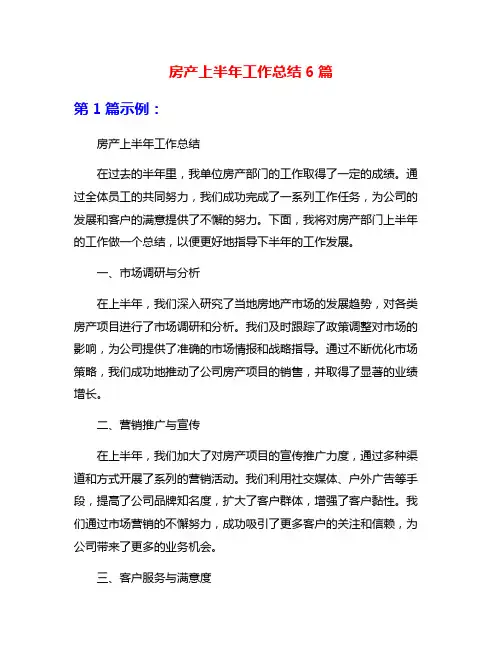 房产上半年工作总结 6 篇

第 1 篇示例：

房产上半年工作总结

在过去的半年里，我单位房产部门的工作取得了一定的成绩。通过全体员工的共同努力，我们成功完成了一系列工作任务，为公司的发展和客户的满意提供了不懈的努力。下面，我将对房产部门上半年的工作做一个总结，以便更好地指导下半年的工作发展。

一、市场调研与分析

在上半年，我们深入研究了当地房地产市场的发展趋势，对各类房产项目进行了市场调研和分析。我们及时跟踪了政策调整对市场的影响，为公司提供了准确的市场情报和战略指导。通过不断优化市场策略，我们成功地推动了公司房产项目的销售，并取得了显著的业绩增长。

二、营销推广与宣传

在上半年，我们加大了对房产项目的宣传推广力度，通过多种渠道和方式开展了系列的营销活动。我们利用社交媒体、户外广告等手段，提高了公司品牌知名度，扩大了客户群体，增强了客户黏性。我们通过市场营销的不懈努力，成功吸引了更多客户的关注和信赖，为公司带来了更多的业务机会。

三、客户服务与满意度